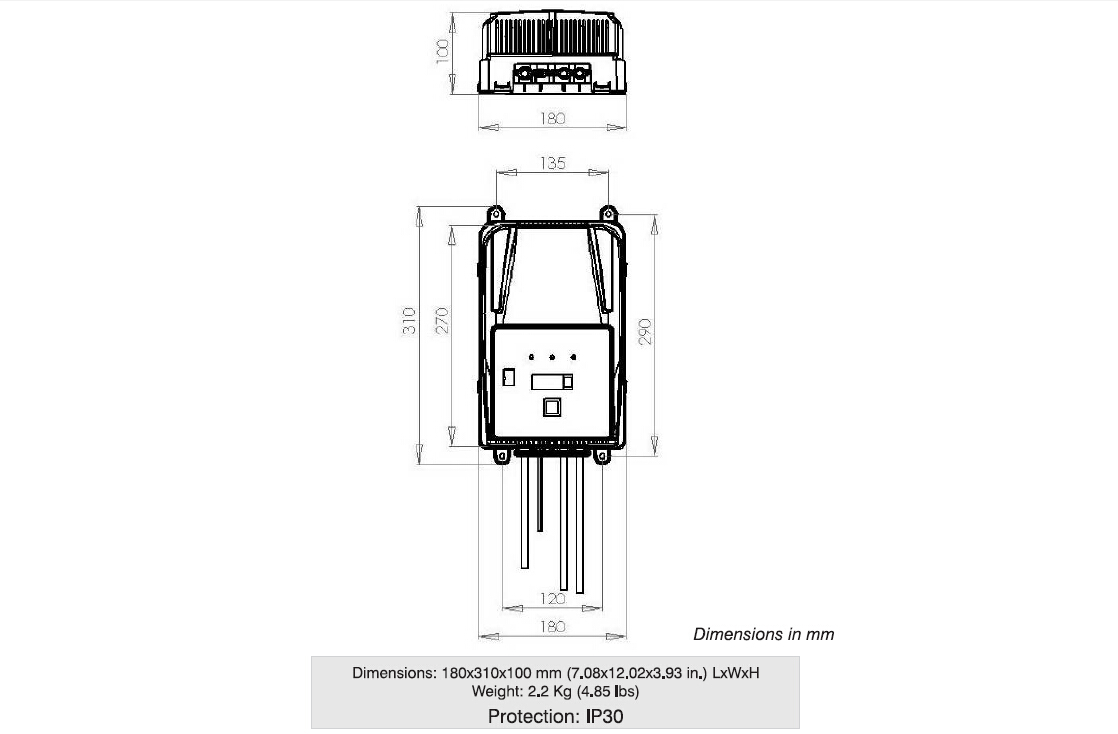 100

180

135

310

270

290

120

180

Dimensions in mm

Dimensions: 180x310x100 mm (7.08x12.02x3.93 in.) LxWxH
Weight: 2.2 Kg (4.85 lbs)
Protection: IP30